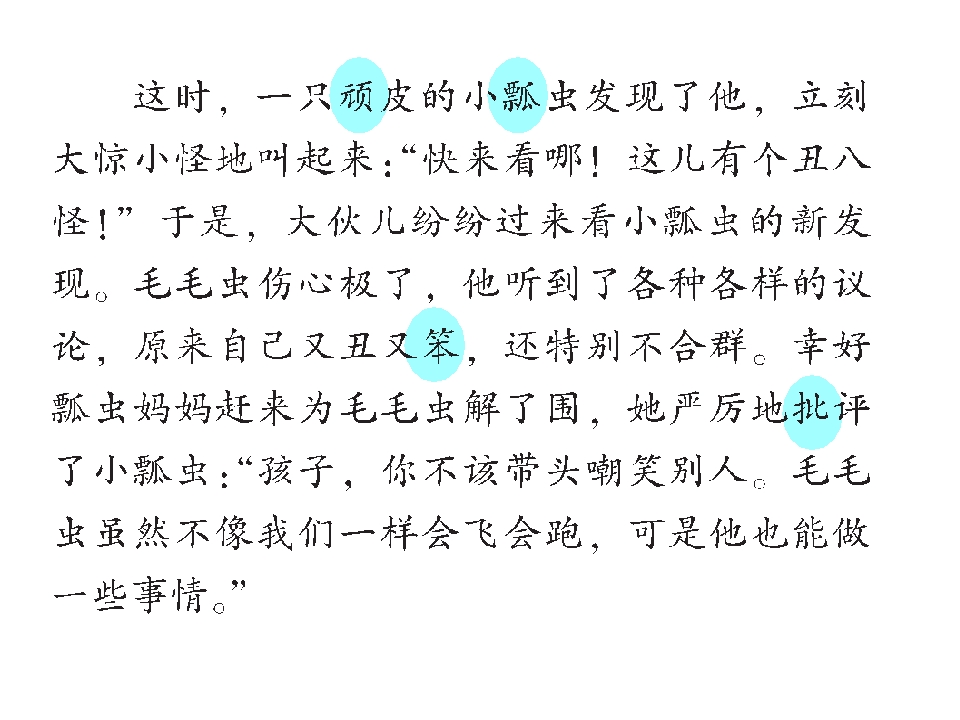 这时，一只顽皮的小瓢虫发现了他，立刻大惊小怪地叫起来：“快来看哪！这儿有个丑八怪！”于是，大伙儿纷纷过来看小瓢虫的新发现。毛毛虫伤心极了，他听到了各种各样的议论，原来自己又丑又笨，还特别不合群。幸好瓢虫妈妈赶来为毛毛虫解了围，她严厉地批评了小瓢虫：“孩子，你不该带头嘲笑别人。毛毛虫虽然不像我们一样会飞会跑，可是他也能做一些事情。”